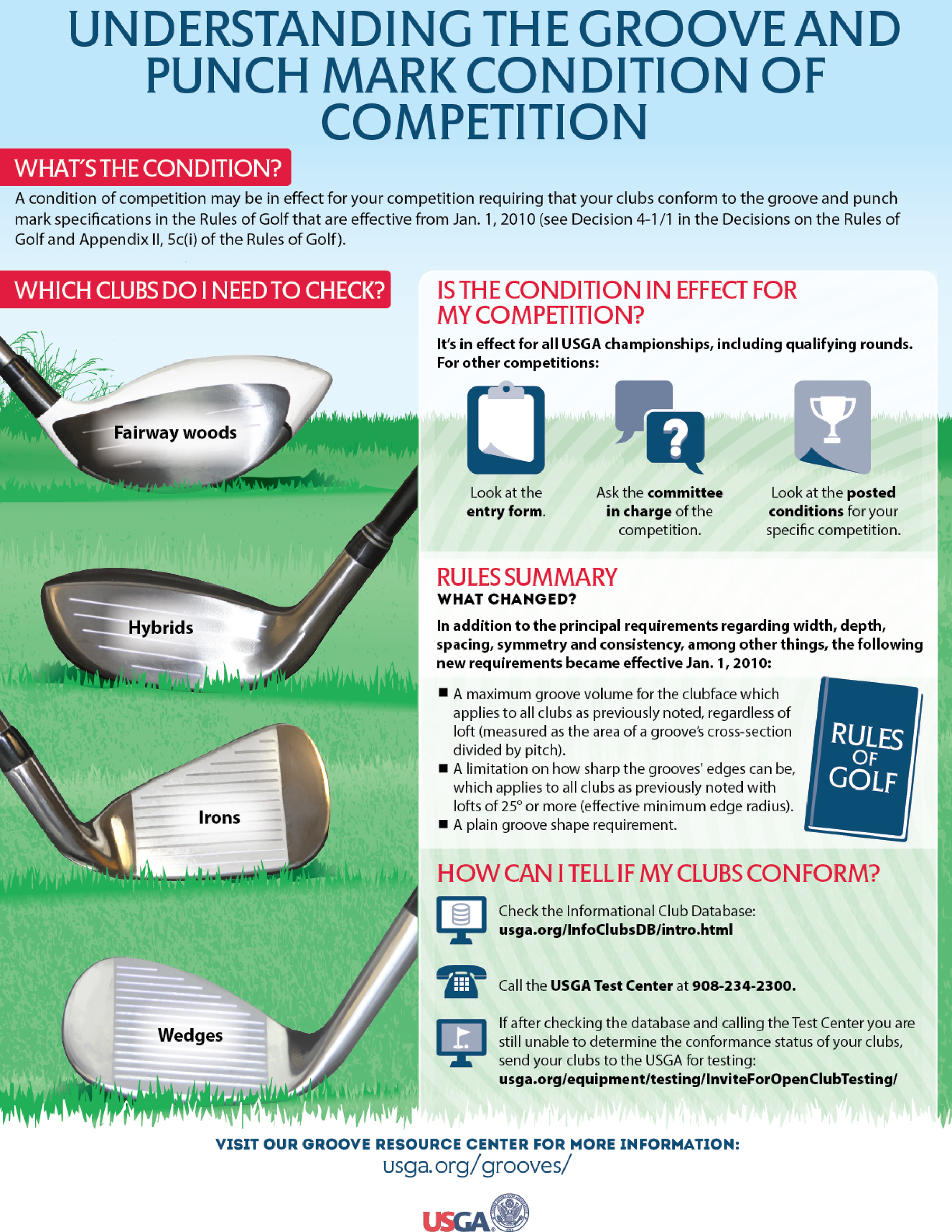 UNDERSTANDING THE GROOVE AND PUNCH MARK CONDITION OF COMPETITION

WHAT'S THE CONDITION?

A condition of competition may be in effect for your competition requiring that your clubs conform to the groove and punch mark specifications in the Rules of Golf that are effective from Jan. 1, 2010 (see Decision 4-1/1 in the Decisions on the Rules of Golf and Appendix II, 5c(i) of the Rules of Golf).

WHICH CLUBS DO I NEED TO CHECK?

Fairway woods

Hybrids

Irons

Wedges

IS THE CONDITION IN EFFECT FOR MY COMPETITION?

It's in effect for all USGA championships, including qualifying rounds. For other competitions:

Look at the entry form.

Ask the committee in charge of the competition.

Look at the posted conditions for your specific competition.

RULES SUMMARY

WHAT CHANGED?

In addition to the principal requirements regarding width, depth, spacing, symmetry and consistency, among other things, the following new requirements became effective Jan. 1, 2010:

■ A maximum groove volume for the clubface which applies to all clubs as previously noted, regardless of loft (measured as the area of a groove's cross-section divided by pitch).
■ A limitation on how sharp the grooves' edges can be, which applies to all clubs as previously noted with lofts of 25° or more (effective minimum edge radius).
■ A plain groove shape requirement.

RULES OF GOLF

HOW CAN I TELL IF MY CLUBS CONFORM?

Check the Informational Club Database: usga.org/InfoClubsDB/intro.html

Call the USGA Test Center at 908-234-2300.

If after checking the database and calling the Test Center you are still unable to determine the conformance status of your clubs, send your clubs to the USGA for testing: usga.org/equipment/testing/InviteForOpenClubTesting/

VISIT OUR GROOVE RESOURCE CENTER FOR MORE INFORMATION:
usga.org/grooves/

USGA